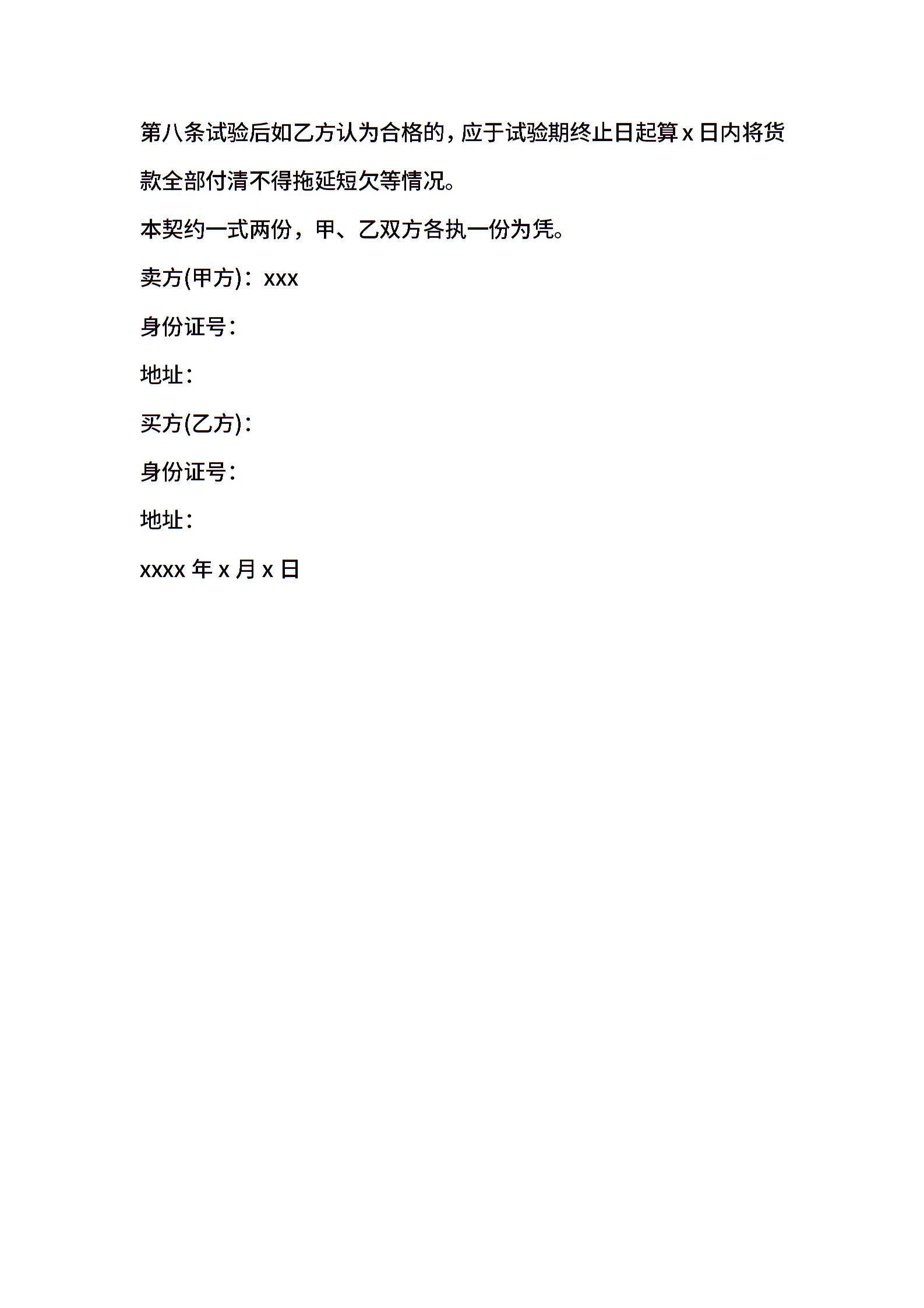 第八条试验后如乙方认为合格的，应于试验期终止日起算x日内将货款全部付清不得拖延短欠等情况。

本契约一式两份，甲、乙双方各执一份为凭。

卖方(甲方)：xxx

身份证号：

地址：

买方(乙方)：

身份证号：

地址：

xxxx年x月x日